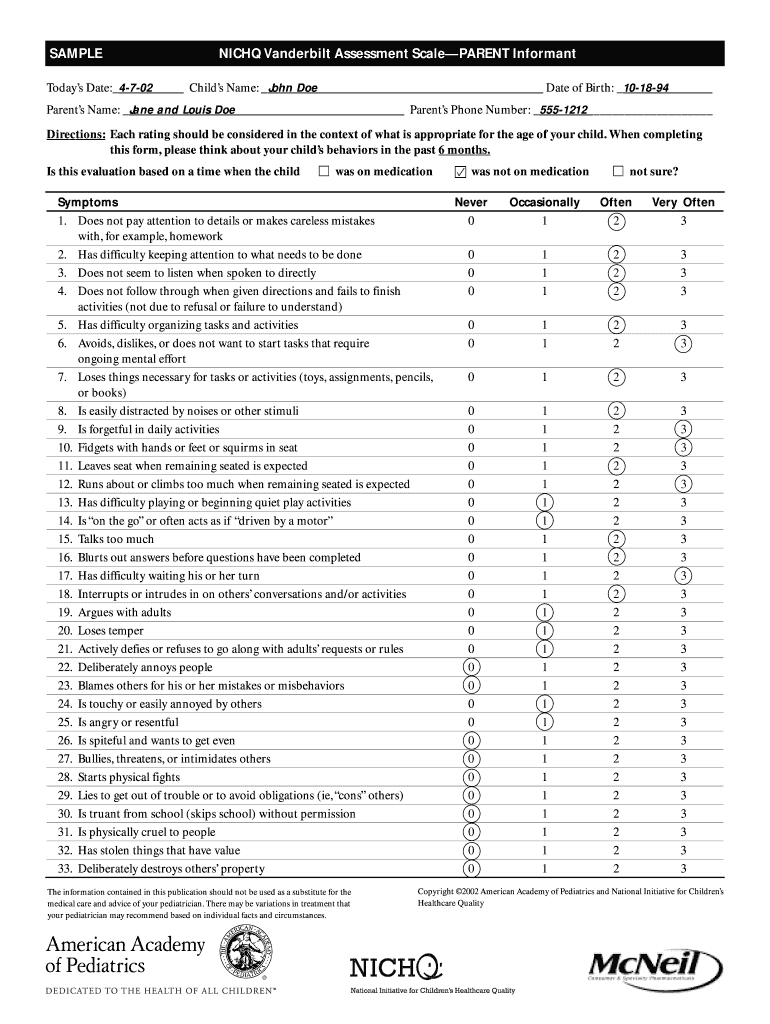 SAMPLE NICHQ Vanderbilt Assessment Scale—PARENT Informant

Today's Date: 4-7-02 Child's Name: John Doe Date of Birth: 10-18-94

Parent's Name: Jane and Louis Doe Parent's Phone Number: 555-1212

Directions: Each rating should be considered in the context of what is appropriate for the age of your child. When completing this form, please think about your child's behaviors in the past 6 months.

Is this evaluation based on a time when the child ☐ was on medication ☑ was not on medication ☐ not sure?

| Symptoms | Never | Occasionally | Often | Very Often |
|---|---|---|---|---|
| 1. Does not pay attention to details or makes careless mistakes with, for example, homework | 0 | 1 | 2 | 3 |
| 2. Has difficulty keeping attention to what needs to be done | 0 | 1 | 2 | 3 |
| 3. Does not seem to listen when spoken to directly | 0 | 1 | 2 | 3 |
| 4. Does not follow through when given directions and fails to finish activities (not due to refusal or failure to understand) | 0 | 1 | 2 | 3 |
| 5. Has difficulty organizing tasks and activities | 0 | 1 | 2 | 3 |
| 6. Avoids, dislikes, or does not want to start tasks that require ongoing mental effort | 0 | 1 | 2 | 3 |
| 7. Loses things necessary for tasks or activities (toys, assignments, pencils, or books) | 0 | 1 | 2 | 3 |
| 8. Is easily distracted by noises or other stimuli | 0 | 1 | 2 | 3 |
| 9. Is forgetful in daily activities | 0 | 1 | 2 | 3 |
| 10. Fidgets with hands or feet or squirms in seat | 0 | 1 | 2 | 3 |
| 11. Leaves seat when remaining seated is expected | 0 | 1 | 2 | 3 |
| 12. Runs about or climbs too much when remaining seated is expected | 0 | 1 | 2 | 3 |
| 13. Has difficulty playing or beginning quiet play activities | 0 | 1 | 2 | 3 |
| 14. Is "on the go" or often acts as if "driven by a motor" | 0 | 1 | 2 | 3 |
| 15. Talks too much | 0 | 1 | 2 | 3 |
| 16. Blurts out answers before questions have been completed | 0 | 1 | 2 | 3 |
| 17. Has difficulty waiting his or her turn | 0 | 1 | 2 | 3 |
| 18. Interrupts or intrudes in on others' conversations and/or activities | 0 | 1 | 2 | 3 |
| 19. Argues with adults | 0 | 1 | 2 | 3 |
| 20. Loses temper | 0 | 1 | 2 | 3 |
| 21. Actively defies or refuses to go along with adults' requests or rules | 0 | 1 | 2 | 3 |
| 22. Deliberately annoys people | 0 | 1 | 2 | 3 |
| 23. Blames others for his or her mistakes or misbehaviors | 0 | 1 | 2 | 3 |
| 24. Is touchy or easily annoyed by others | 0 | 1 | 2 | 3 |
| 25. Is angry or resentful | 0 | 1 | 2 | 3 |
| 26. Is spiteful and wants to get even | 0 | 1 | 2 | 3 |
| 27. Bullies, threatens, or intimidates others | 0 | 1 | 2 | 3 |
| 28. Starts physical fights | 0 | 1 | 2 | 3 |
| 29. Lies to get out of trouble or to avoid obligations (ie, "cons" others) | 0 | 1 | 2 | 3 |
| 30. Is truant from school (skips school) without permission | 0 | 1 | 2 | 3 |
| 31. Is physically cruel to people | 0 | 1 | 2 | 3 |
| 32. Has stolen things that have value | 0 | 1 | 2 | 3 |
| 33. Deliberately destroys others' property | 0 | 1 | 2 | 3 |

The information contained in this publication should not be used as a substitute for the medical care and advice of your pediatrician. There may be variations in treatment that your pediatrician may recommend based on individual facts and circumstances.

Copyright ©2002 American Academy of Pediatrics and National Initiative for Children's Healthcare Quality

American Academy of Pediatrics
DEDICATED TO THE HEALTH OF ALL CHILDREN™

NICHQ
National Initiative for Children's Healthcare Quality

McNeil
Consumer & Specialty Pharmaceuticals